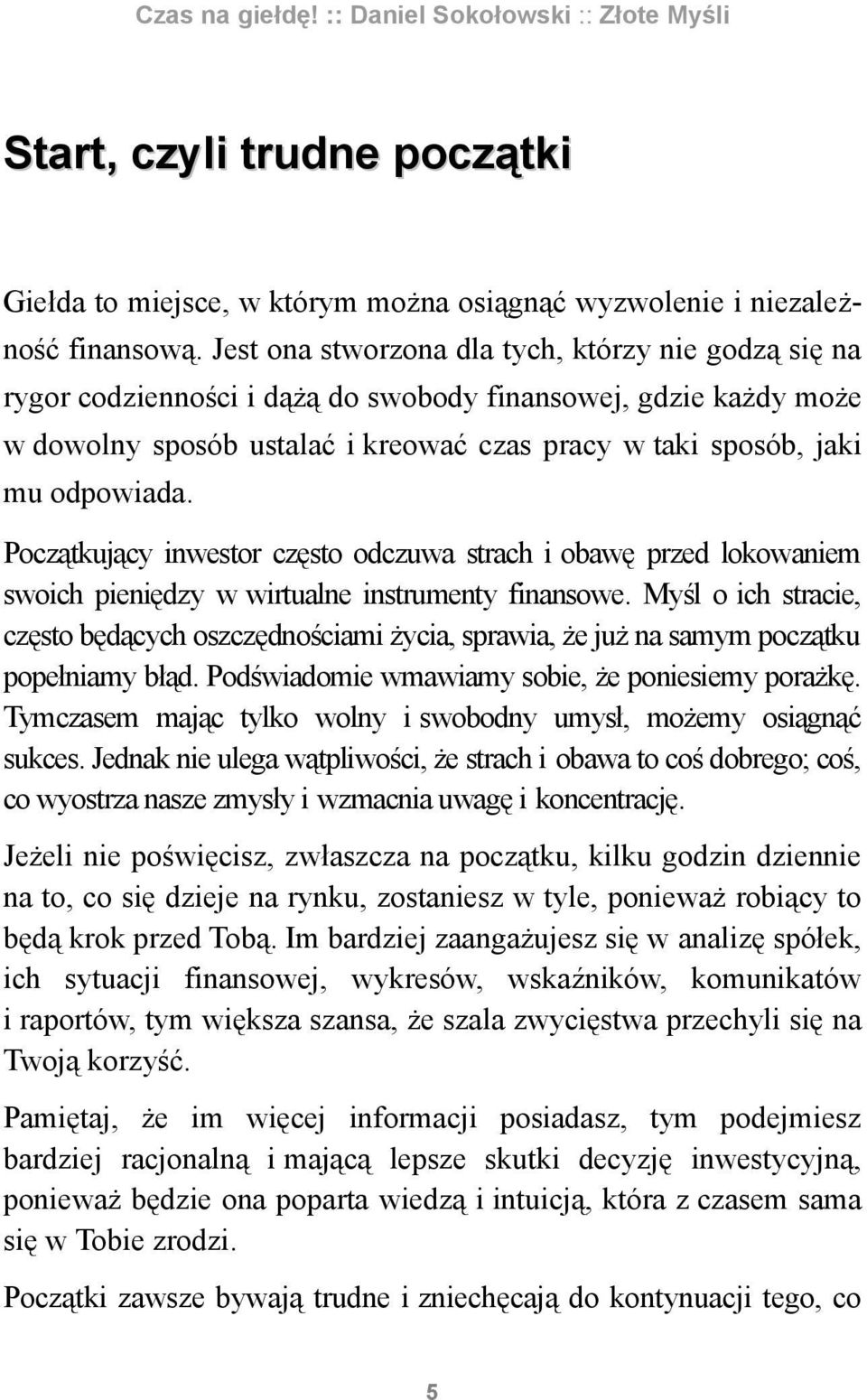 Czas na giełdę! :: Daniel Sokołowski :: Złote Myśli

Start, czyli trudne początki

Giełda to miejsce, w którym można osiągnąć wyzwolenie i niezależność finansową. Jest ona stworzona dla tych, którzy nie godzą się na rygor codzienności i dążą do swobody finansowej, gdzie każdy może w dowolny sposób ustalać i kreować czas pracy w taki sposób, jaki mu odpowiada.

Początkujący inwestor często odczuwa strach i obawę przed lokowaniem swoich pieniędzy w wirtualne instrumenty finansowe. Myśl o ich stracie, często będących oszczędnościami życia, sprawia, że już na samym początku popełniamy błąd. Podświadomie wmawiamy sobie, że poniesiemy porażkę. Tymczasem mając tylko wolny i swobodny umysł, możemy osiągnąć sukces. Jednak nie ulega wątpliwości, że strach i obawa to coś dobrego; coś, co wyostrza nasze zmysły i wzmacnia uwagę i koncentrację.

Jeżeli nie poświęcisz, zwłaszcza na początku, kilku godzin dziennie na to, co się dzieje na rynku, zostaniesz w tyle, ponieważ robiący to będą krok przed Tobą. Im bardziej zaangażujesz się w analizę spółek, ich sytuacji finansowej, wykresów, wskaźników, komunikatów i raportów, tym większa szansa, że szala zwycięstwa przechyli się na Twoją korzyść.

Pamiętaj, że im więcej informacji posiadasz, tym podejmiesz bardziej racjonalną i mającą lepsze skutki decyzję inwestycyjną, ponieważ będzie ona poparta wiedzą i intuicją, która z czasem sama się w Tobie zrodzi.

Początki zawsze bywają trudne i zniechęcają do kontynuacji tego, co

5